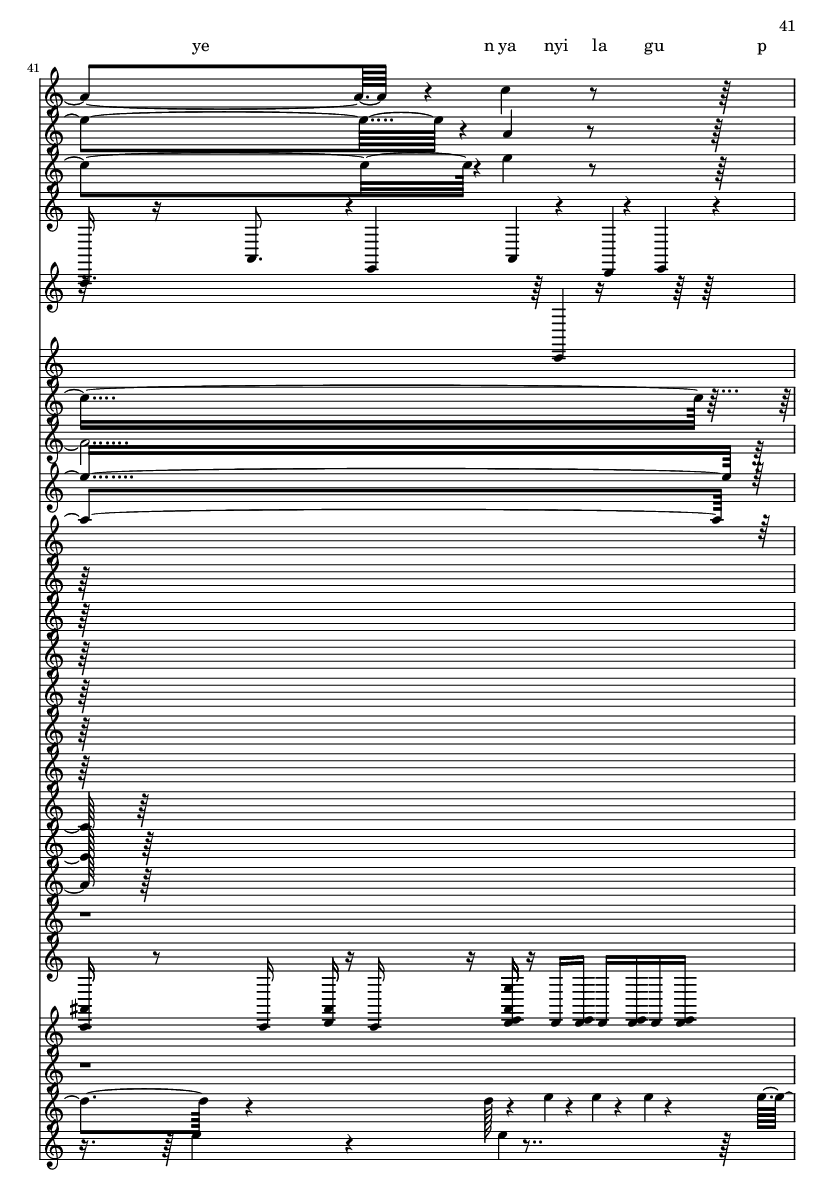 41

ye

n ya nyi la gu p

41